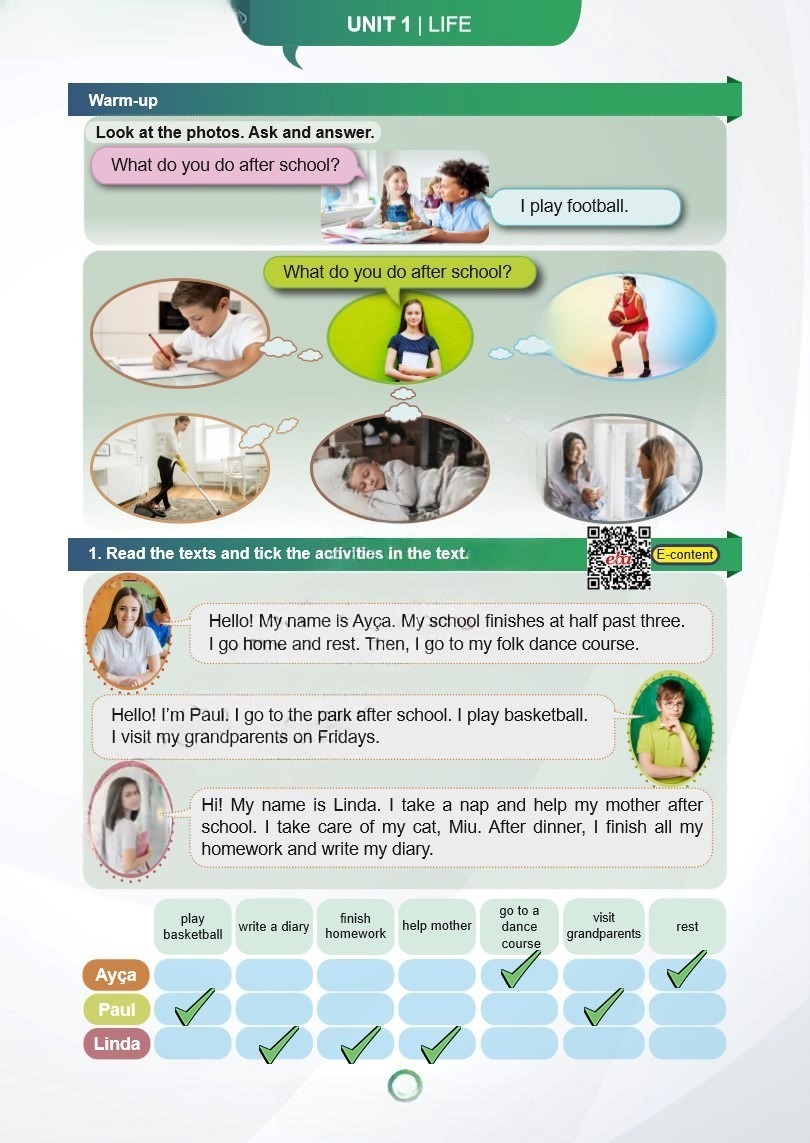 UNIT 1 | LIFE

Warm-up

Look at the photos. Ask and answer.

What do you do after school?

I play football.

What do you do after school?

1. Read the texts and tick the activities in the text.

E-content

Hello! My name is Ayça. My school finishes at half past three. I go home and rest. Then, I go to my folk dance course.

Hello! I'm Paul. I go to the park after school. I play basketball. I visit my grandparents on Fridays.

Hi! My name is Linda. I take a nap and help my mother after school. I take care of my cat, Miu. After dinner, I finish all my homework and write my diary.

| | play basketball | write a diary | finish homework | help mother | go to a dance course | visit grandparents | rest |
|---|---|---|---|---|---|---|---|
| Ayça | | | | | ✓ | | ✓ |
| Paul | ✓ | | | | | ✓ | |
| Linda | | ✓ | ✓ | ✓ | | | |